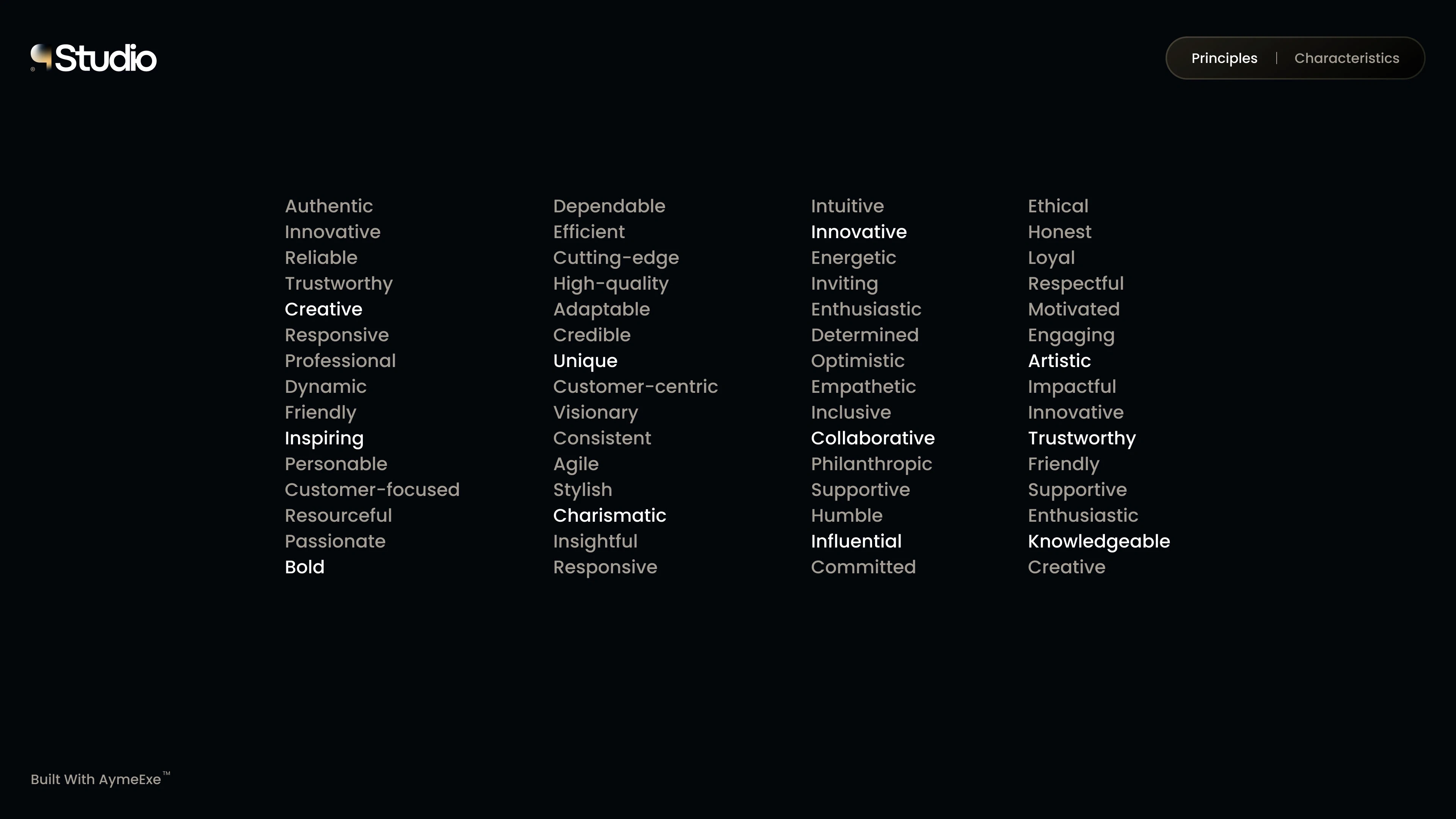 Studio

Principles | Characteristics

Authentic
Innovative
Reliable
Trustworthy
Creative
Responsive
Professional
Dynamic
Friendly
Inspiring
Personable
Customer-focused
Resourceful
Passionate
Bold

Dependable
Efficient
Cutting-edge
High-quality
Adaptable
Credible
Unique
Customer-centric
Visionary
Consistent
Agile
Stylish
Charismatic
Insightful
Responsive

Intuitive
Innovative
Energetic
Inviting
Enthusiastic
Determined
Optimistic
Empathetic
Inclusive
Collaborative
Philanthropic
Supportive
Humble
Influential
Committed

Ethical
Honest
Loyal
Respectful
Motivated
Engaging
Artistic
Impactful
Innovative
Trustworthy
Friendly
Supportive
Enthusiastic
Knowledgeable
Creative

Built With AymeExe™